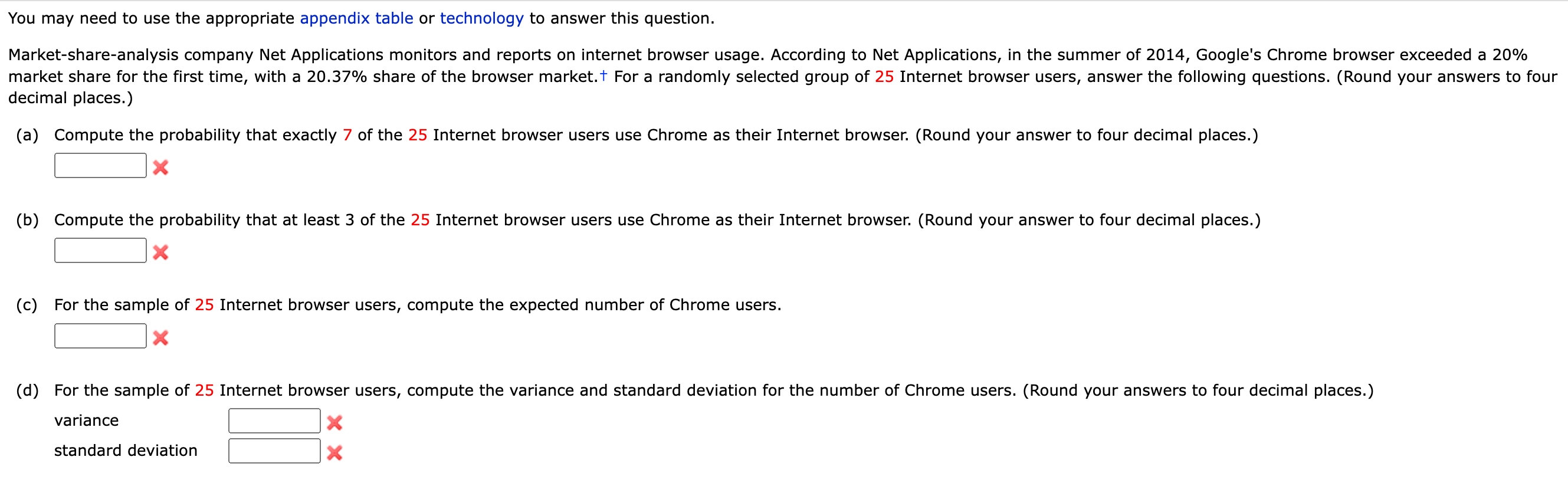 You may need to use the appropriate appendix table or technology to answer this question.

Market-share-analysis company Net Applications monitors and reports on internet browser usage. According to Net Applications, in the summer of 2014, Google's Chrome browser exceeded a 20% market share for the first time, with a 20.37% share of the browser market.† For a randomly selected group of 25 Internet browser users, answer the following questions. (Round your answers to four decimal places.)

(a) Compute the probability that exactly 7 of the 25 Internet browser users use Chrome as their Internet browser. (Round your answer to four decimal places.)

(b) Compute the probability that at least 3 of the 25 Internet browser users use Chrome as their Internet browser. (Round your answer to four decimal places.)

(c) For the sample of 25 Internet browser users, compute the expected number of Chrome users.

(d) For the sample of 25 Internet browser users, compute the variance and standard deviation for the number of Chrome users. (Round your answers to four decimal places.)

variance

standard deviation